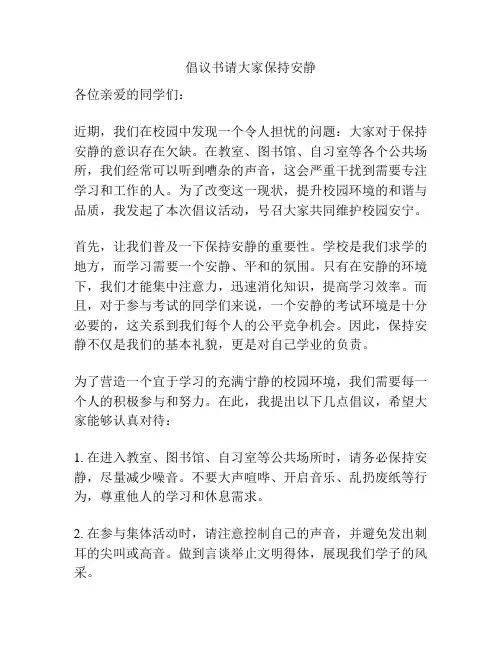 倡议书请大家保持安静

各位亲爱的同学们：

近期，我们在校园中发现一个令人担忧的问题：大家对于保持安静的意识存在欠缺。在教室、图书馆、自习室等各个公共场所，我们经常可以听到嘈杂的声音，这会严重干扰到需要专注学习和工作的人。为了改变这一现状，提升校园环境的和谐与品质，我发起了本次倡议活动，号召大家共同维护校园安宁。

首先，让我们普及一下保持安静的重要性。学校是我们求学的地方，而学习需要一个安静、平和的氛围。只有在安静的环境下，我们才能集中注意力，迅速消化知识，提高学习效率。而且，对于参与考试的同学们来说，一个安静的考试环境是十分必要的，这关系到我们每个人的公平竞争机会。因此，保持安静不仅是我们的基本礼貌，更是对自己学业的负责。

为了营造一个宜于学习的充满宁静的校园环境，我们需要每一个人的积极参与和努力。在此，我提出以下几点倡议，希望大家能够认真对待：

1. 在进入教室、图书馆、自习室等公共场所时，请务必保持安静，尽量减少噪音。不要大声喧哗、开启音乐、乱扔废纸等行为，尊重他人的学习和休息需求。

2. 在参与集体活动时，请注意控制自己的声音，并避免发出刺耳的尖叫或高音。做到言谈举止文明得体，展现我们学子的风采。